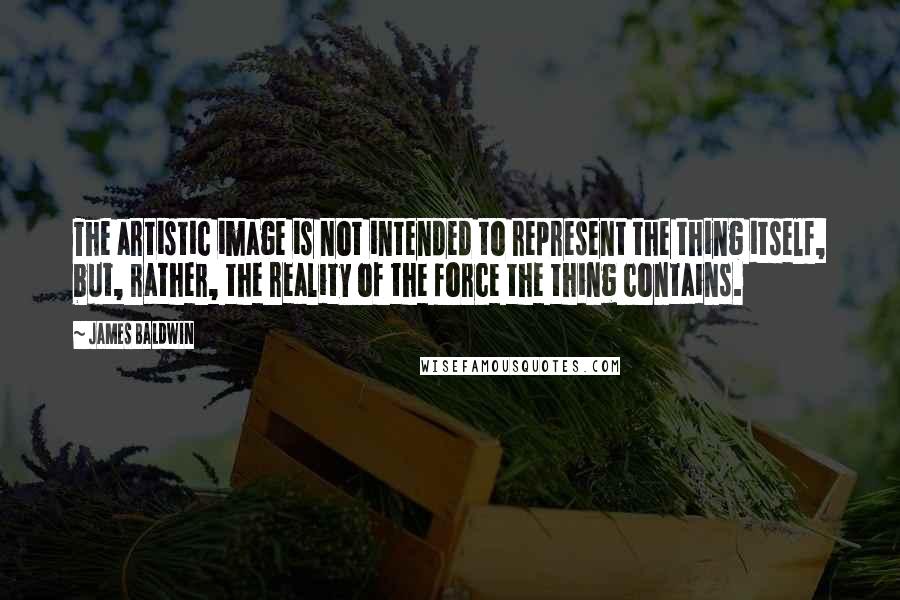 THE ARTISTIC IMAGE IS NOT INTENDED TO REPRESENT THE THING ITSELF, BUT, RATHER, THE REALITY OF THE FORCE THE THING CONTAINS.

~ JAMES BALDWIN

WISEFAMOUSQUOTES.COM